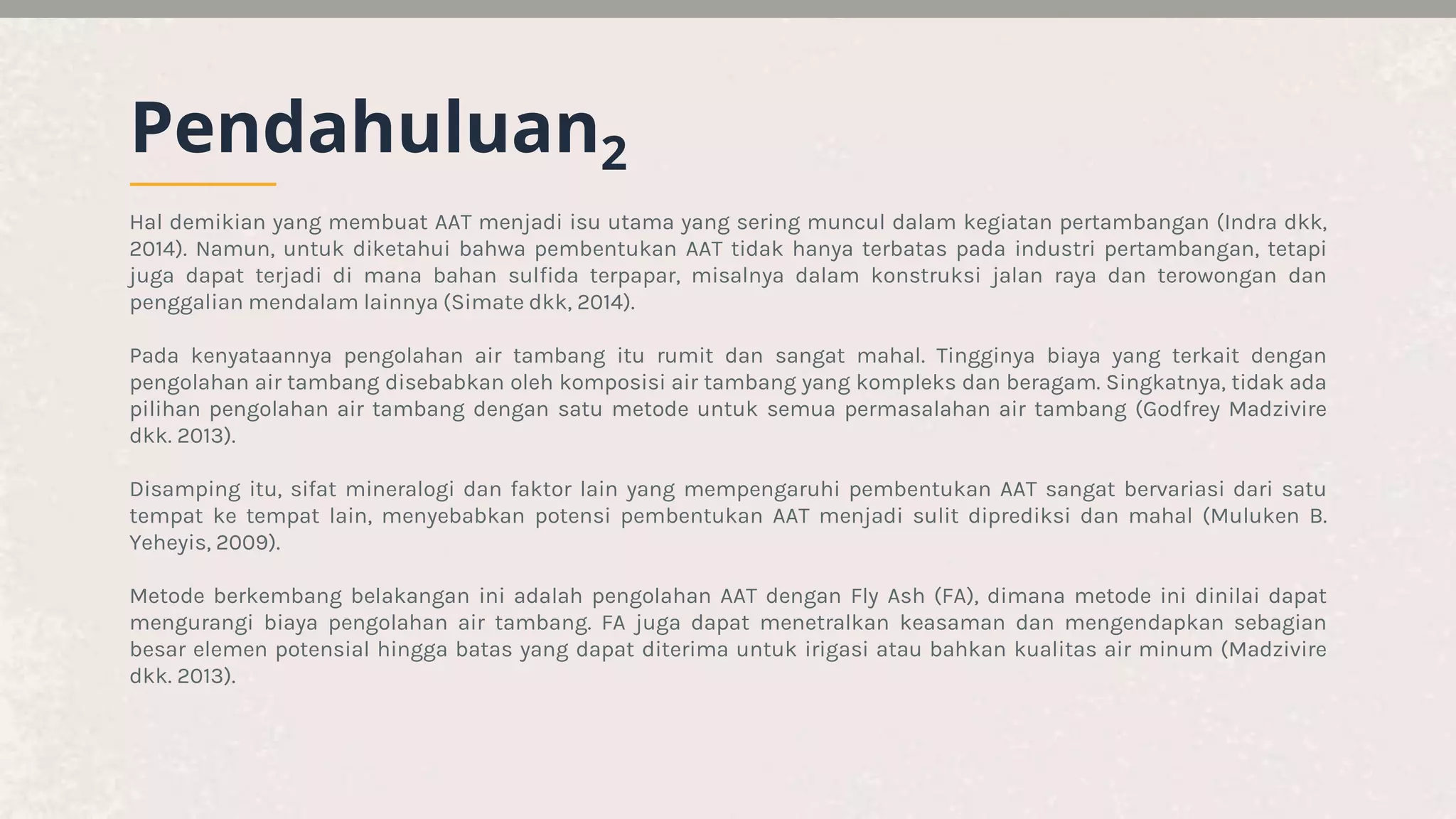 Pendahuluan$_2$

Hal demikian yang membuat AAT menjadi isu utama yang sering muncul dalam kegiatan pertambangan (Indra dkk, 2014). Namun, untuk diketahui bahwa pembentukan AAT tidak hanya terbatas pada industri pertambangan, tetapi juga dapat terjadi di mana bahan sulfida terpapar, misalnya dalam konstruksi jalan raya dan terowongan dan penggalian mendalam lainnya (Simate dkk, 2014).

Pada kenyataannya pengolahan air tambang itu rumit dan sangat mahal. Tingginya biaya yang terkait dengan pengolahan air tambang disebabkan oleh komposisi air tambang yang kompleks dan beragam. Singkatnya, tidak ada pilihan pengolahan air tambang dengan satu metode untuk semua permasalahan air tambang (Godfrey Madzivire dkk. 2013).

Disamping itu, sifat mineralogi dan faktor lain yang mempengaruhi pembentukan AAT sangat bervariasi dari satu tempat ke tempat lain, menyebabkan potensi pembentukan AAT menjadi sulit diprediksi dan mahal (Muluken B. Yeheyis, 2009).

Metode berkembang belakangan ini adalah pengolahan AAT dengan Fly Ash (FA), dimana metode ini dinilai dapat mengurangi biaya pengolahan air tambang. FA juga dapat menetralkan keasaman dan mengendapkan sebagian besar elemen potensial hingga batas yang dapat diterima untuk irigasi atau bahkan kualitas air minum (Madzivire dkk. 2013).